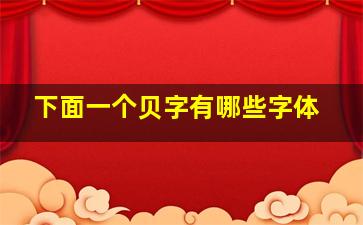 下面一个贝字有哪些字体